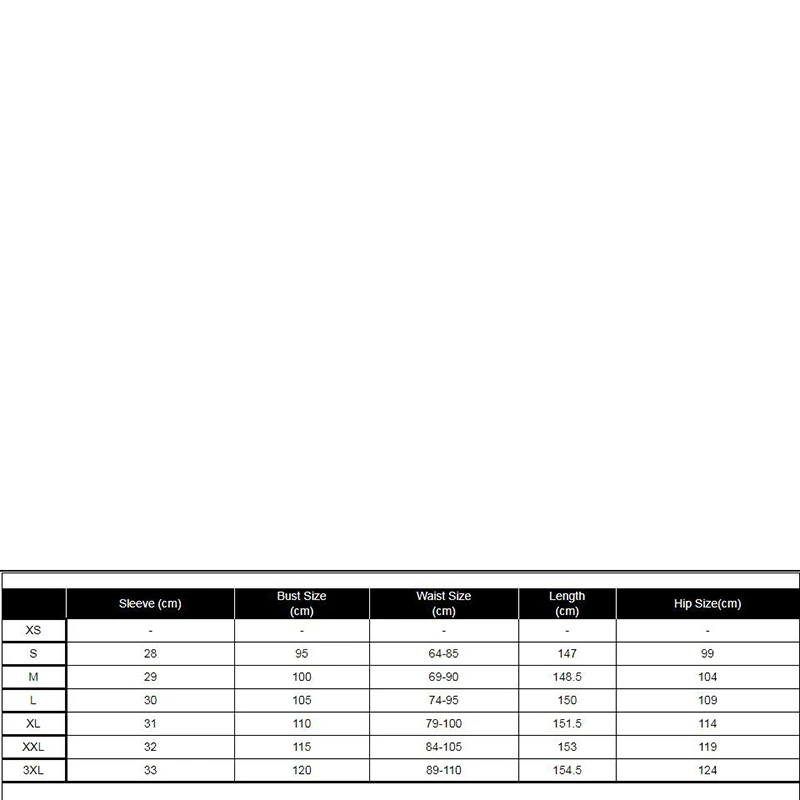 | | Sleeve (cm) | Bust Size (cm) | Waist Size (cm) | Length (cm) | Hip Size(cm) |
|---|---|---|---|---|---|
| XS | - | - | - | - | - |
| S | 28 | 95 | 64-85 | 147 | 99 |
| M | 29 | 100 | 69-90 | 148.5 | 104 |
| L | 30 | 105 | 74-95 | 150 | 109 |
| XL | 31 | 110 | 79-100 | 151.5 | 114 |
| XXL | 32 | 115 | 84-105 | 153 | 119 |
| 3XL | 33 | 120 | 89-110 | 154.5 | 124 |